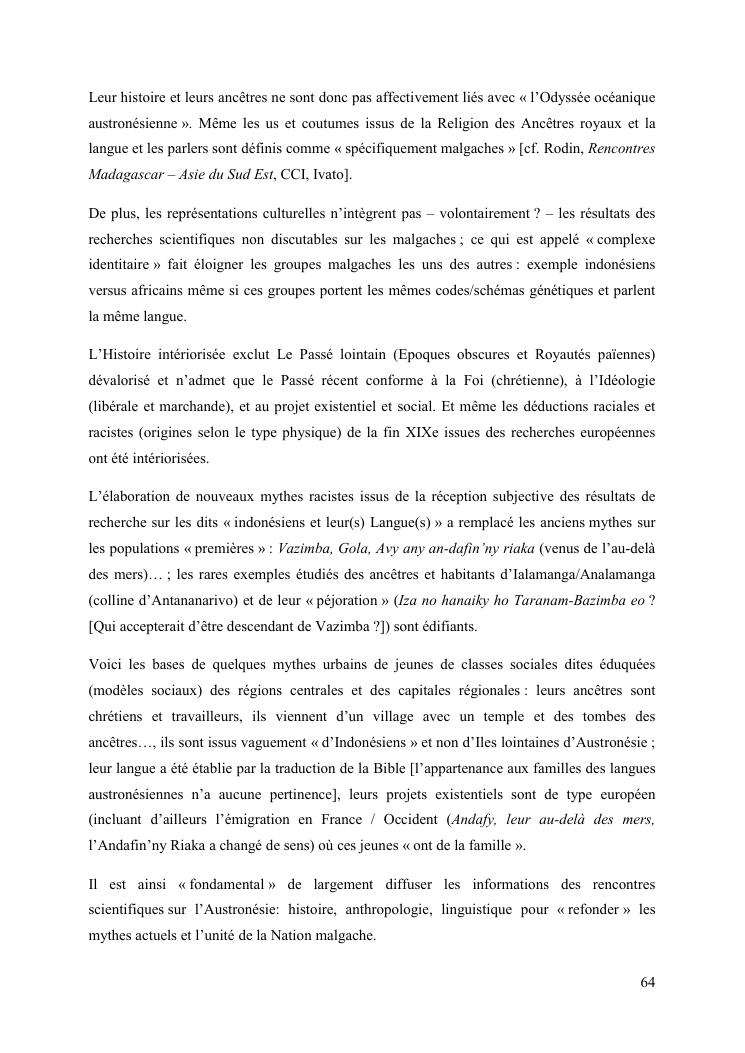 Leur histoire et leurs ancêtres ne sont donc pas affectivement liés avec « l'Odyssée océanique austronésienne ». Même les us et coutumes issus de la Religion des Ancêtres royaux et la langue et les parlers sont définis comme « spécifiquement malgaches » [cf. Rodin, Rencontres Madagascar – Asie du Sud Est, CCI, Ivato].

De plus, les représentations culturelles n'intègrent pas – volontairement ? – les résultats des recherches scientifiques non discutables sur les malgaches ; ce qui est appelé « complexe identitaire » fait éloigner les groupes malgaches les uns des autres : exemple indonésiens versus africains même si ces groupes portent les mêmes codes/schémas génétiques et parlent la même langue.

L'Histoire intériorisée exclut Le Passé lointain (Epoques obscures et Royautés païennes) dévalorisé et n'admet que le Passé récent conforme à la Foi (chrétienne), à l'Idéologie (libérale et marchande), et au projet existentiel et social. Et même les déductions raciales et racistes (origines selon le type physique) de la fin XIXe issues des recherches européennes ont été intériorisées.

L'élaboration de nouveaux mythes racistes issus de la réception subjective des résultats de recherche sur les dits « indonésiens et leur(s) Langue(s) » a remplacé les anciens mythes sur les populations « premières » : Vazimba, Gola, Avy any an-dafin'ny riaka (venus de l'au-delà des mers)… ; les rares exemples étudiés des ancêtres et habitants d'Ialamanga/Analamanga (colline d'Antananarivo) et de leur « péjoration » (Iza no hanaiky ho Taranam-Bazimba eo ? [Qui accepterait d'être descendant de Vazimba ?]) sont édifiants.

Voici les bases de quelques mythes urbains de jeunes de classes sociales dites éduquées (modèles sociaux) des régions centrales et des capitales régionales : leurs ancêtres sont chrétiens et travailleurs, ils viennent d'un village avec un temple et des tombes des ancêtres…, ils sont issus vaguement « d'Indonésiens » et non d'Iles lointaines d'Austronésie ; leur langue a été établie par la traduction de la Bible [l'appartenance aux familles des langues austronésiennes n'a aucune pertinence], leurs projets existentiels sont de type européen (incluant d'ailleurs l'émigration en France / Occident (Andafy, leur au-delà des mers, l'Andafin'ny Riaka a changé de sens) où ces jeunes « ont de la famille ».

Il est ainsi « fondamental » de largement diffuser les informations des rencontres scientifiques sur l'Austronésie: histoire, anthropologie, linguistique pour « refonder » les mythes actuels et l'unité de la Nation malgache.

64